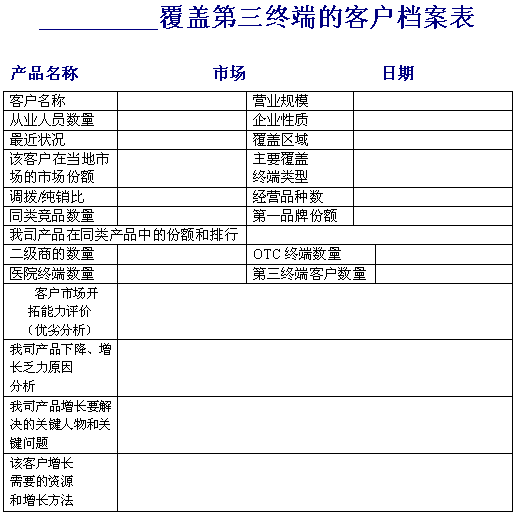 __________覆盖第三终端的客户档案表

产品名称　　　　　　市场　　　　　　日期

| 客户名称 | | 营业规模 | |
|---|---|---|---|
| 从业人员数量 | | 企业性质 | |
| 最近状况 | | 覆盖区域 | |
| 该客户在当地市场的市场份额 | | 主要覆盖终端类型 | |
| 调拨/纯销比 | | 经营品种数 | |
| 同类竞品数量 | | 第一品牌份额 | |
| 我司产品在同类产品中的份额和排行 | | | |
| 二级商的数量 | | OTC 终端数量 | |
| 医院终端数量 | | 第三终端客户数量 | |
| 客户市场开拓能力评价（优劣分析） | | | |
| 我司产品下降、增长乏力原因分析 | | | |
| 我司产品增长要解决的关键人物和关键问题 | | | |
| 该客户增长需要的资源和增长方法 | | | |